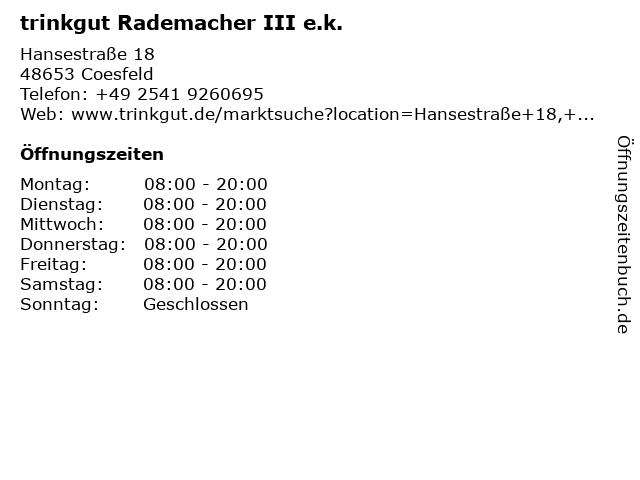 trinkgut Rademacher III e.k.

Hansestraße 18
48653 Coesfeld
Telefon: +49 2541 9260695
Web: www.trinkgut.de/marktsuche?location=Hansestraße+18,+...

Öffnungszeiten

Montag: 08:00 - 20:00
Dienstag: 08:00 - 20:00
Mittwoch: 08:00 - 20:00
Donnerstag: 08:00 - 20:00
Freitag: 08:00 - 20:00
Samstag: 08:00 - 20:00
Sonntag: Geschlossen

Öffnungszeitenbuch.de